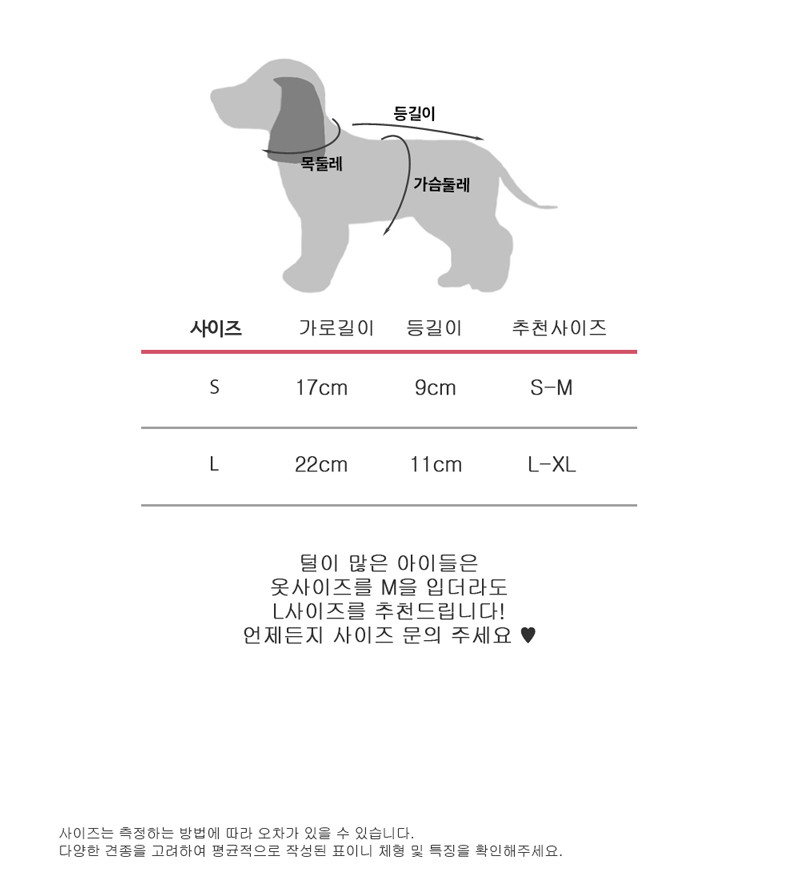 등길이
목둘레
가슴둘레

| 사이즈 | 가로길이 | 등길이 | 추천사이즈 |
|---|---|---|---|
| S | 17cm | 9cm | S-M |
| L | 22cm | 11cm | L-XL |

털이 많은 아이들은
옷사이즈를 M을 입더라도
L사이즈를 추천드립니다!
언제든지 사이즈 문의 주세요 ♥

사이즈는 측정하는 방법에 따라 오차가 있을 수 있습니다.
다양한 견종을 고려하여 평균적으로 작성된 표이니 체형 및 특징을 확인해주세요.